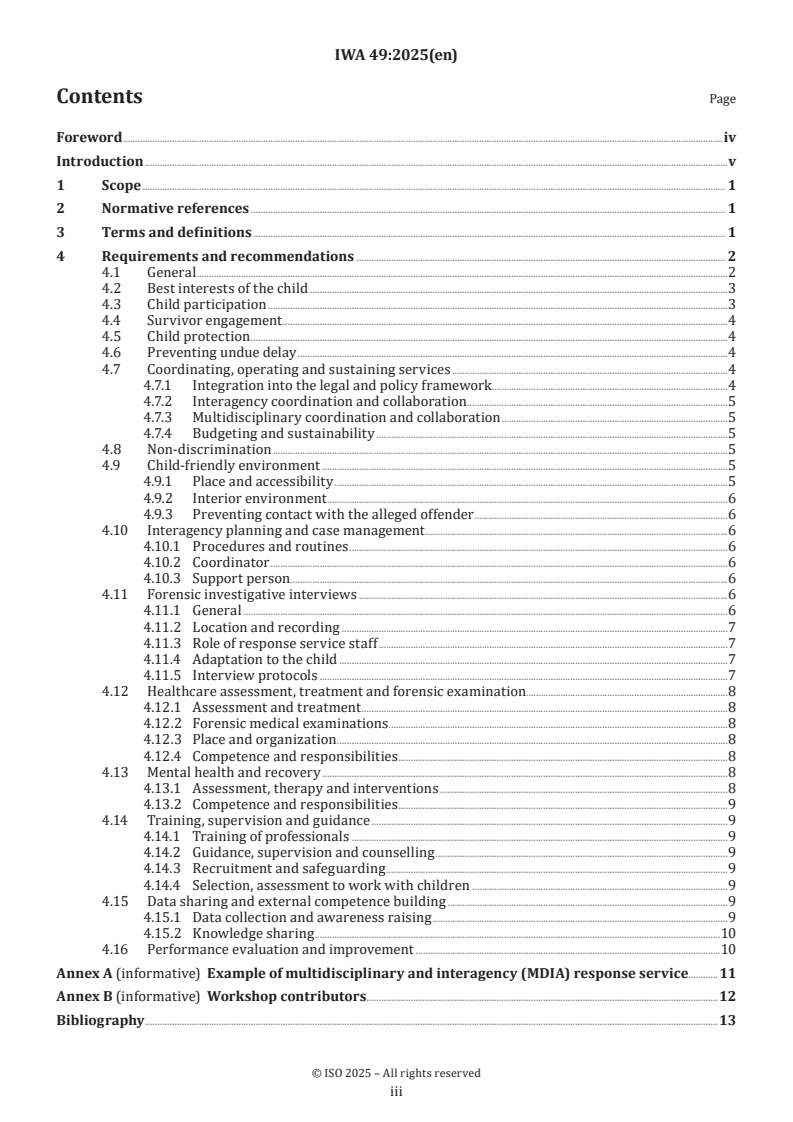 IWA 49:2025(en)

Contents

Page

Foreword iv
Introduction v
1 Scope 1
2 Normative references 1
3 Terms and definitions 1
4 Requirements and recommendations 2
4.1 General 2
4.2 Best interests of the child 3
4.3 Child participation 3
4.4 Survivor engagement 4
4.5 Child protection 4
4.6 Preventing undue delay 4
4.7 Coordinating, operating and sustaining services 4
4.7.1 Integration into the legal and policy framework 4
4.7.2 Interagency coordination and collaboration 5
4.7.3 Multidisciplinary coordination and collaboration 5
4.7.4 Budgeting and sustainability 5
4.8 Non-discrimination 5
4.9 Child-friendly environment 5
4.9.1 Place and accessibility 5
4.9.2 Interior environment 6
4.9.3 Preventing contact with the alleged offender 6
4.10 Interagency planning and case management 6
4.10.1 Procedures and routines 6
4.10.2 Coordinator 6
4.10.3 Support person 6
4.11 Forensic investigative interviews 6
4.11.1 General 6
4.11.2 Location and recording 7
4.11.3 Role of response service staff 7
4.11.4 Adaptation to the child 7
4.11.5 Interview protocols 7
4.12 Healthcare assessment, treatment and forensic examination 8
4.12.1 Assessment and treatment 8
4.12.2 Forensic medical examinations 8
4.12.3 Place and organization 8
4.12.4 Competence and responsibilities 8
4.13 Mental health and recovery 8
4.13.1 Assessment, therapy and interventions 8
4.13.2 Competence and responsibilities 9
4.14 Training, supervision and guidance 9
4.14.1 Training of professionals 9
4.14.2 Guidance, supervision and counselling 9
4.14.3 Recruitment and safeguarding 9
4.14.4 Selection, assessment to work with children 9
4.15 Data sharing and external competence building 9
4.15.1 Data collection and awareness raising 9
4.15.2 Knowledge sharing 10
4.16 Performance evaluation and improvement 10
Annex A (informative) Example of multidisciplinary and interagency (MDIA) response service 11
Annex B (informative) Workshop contributors 12
Bibliography 13

© ISO 2025 – All rights reserved
iii